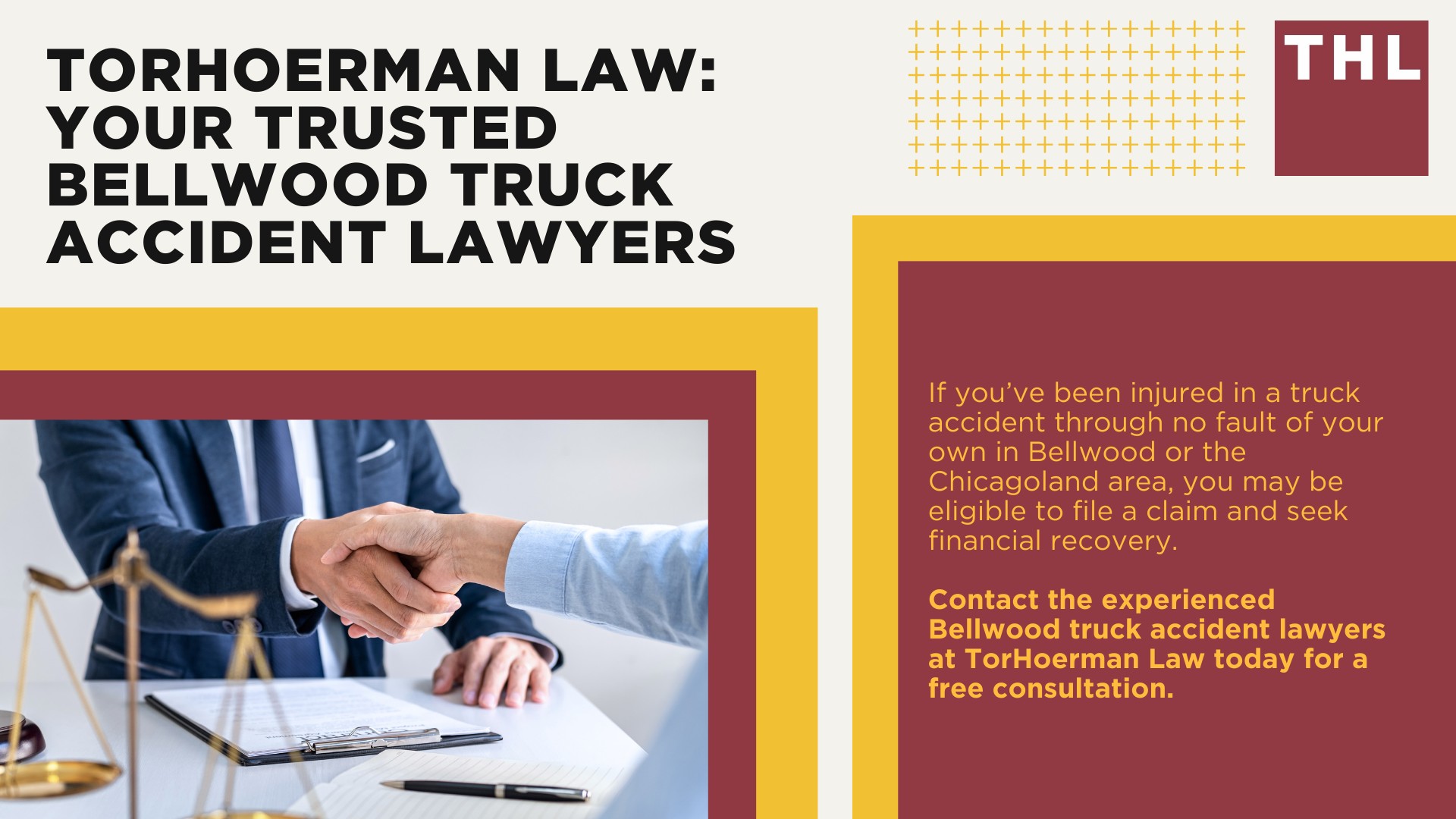 TORHOERMAN LAW: YOUR TRUSTED BELLWOOD TRUCK ACCIDENT LAWYERS

THL

If you've been injured in a truck accident through no fault of your own in Bellwood or the Chicagoland area, you may be eligible to file a claim and seek financial recovery.

Contact the experienced Bellwood truck accident lawyers at TorHoerman Law today for a free consultation.